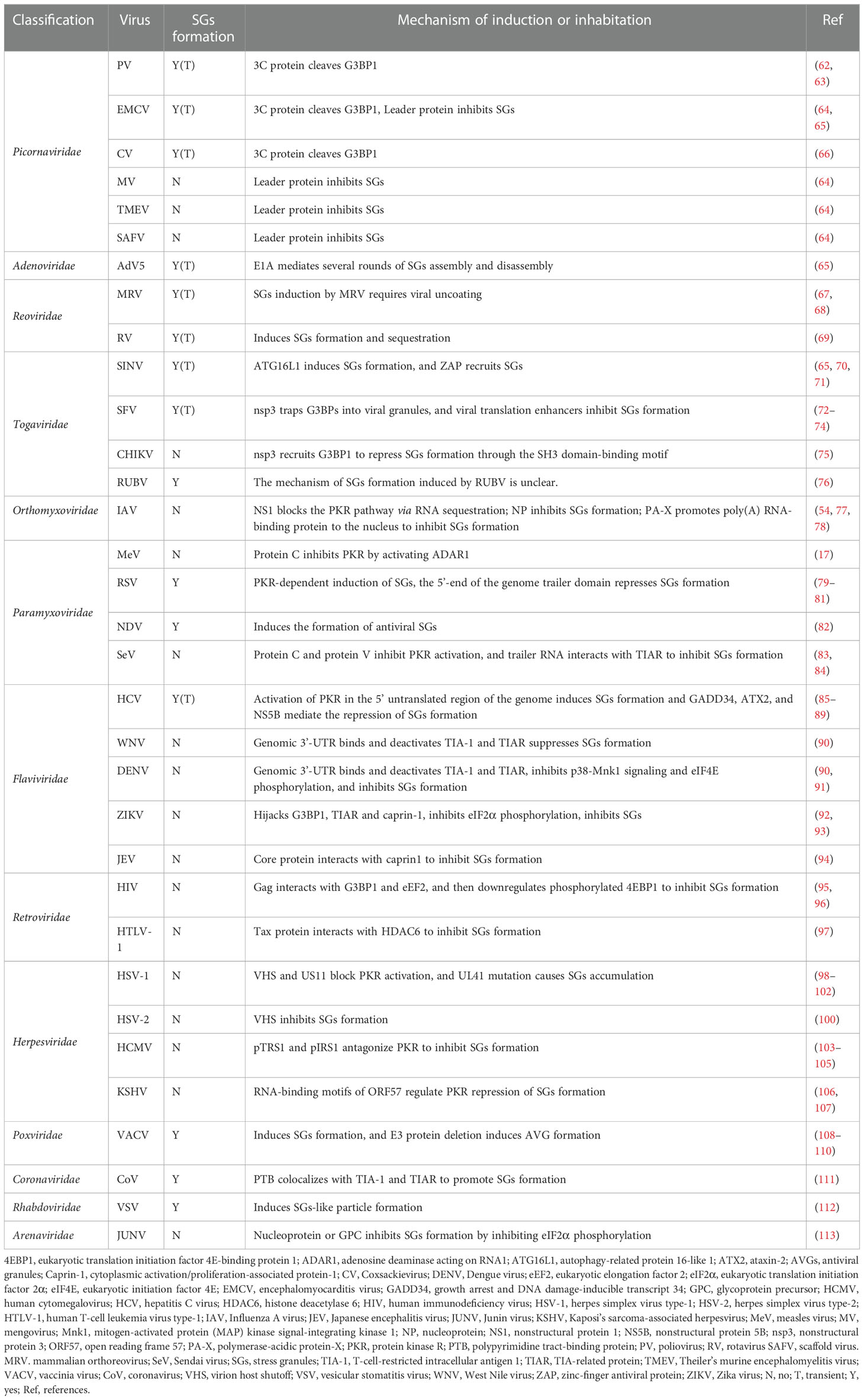 | Classification | Virus | SGs formation | Mechanism of induction or inhabitation | Ref |
|---|---|---|---|---|
| Picornaviridae | PV | Y(T) | 3C protein cleaves G3BP1 | (62, 63) |
| | EMCV | Y(T) | 3C protein cleaves G3BP1, Leader protein inhibits SGs | (64, 65) |
| | CV | Y(T) | 3C protein cleaves G3BP1 | (66) |
| | MV | N | Leader protein inhibits SGs | (64) |
| | TMEV | N | Leader protein inhibits SGs | (64) |
| | SAFV | N | Leader protein inhibits SGs | (64) |
| Adenoviridae | AdV5 | Y(T) | E1A mediates several rounds of SGs assembly and disassembly | (65) |
| Reoviridae | MRV | Y(T) | SGs induction by MRV requires viral uncoating | (67, 68) |
| | RV | Y(T) | Induces SGs formation and sequestration | (69) |
| Togaviridae | SINV | Y(T) | ATG16L1 induces SGs formation, and ZAP recruits SGs | (65, 70, 71) |
| | SFV | Y(T) | nsp3 traps G3BPs into viral granules, and viral translation enhancers inhibit SGs formation | (72–74) |
| | CHIKV | N | nsp3 recruits G3BP1 to repress SGs formation through the SH3 domain-binding motif | (75) |
| | RUBV | Y | The mechanism of SGs formation induced by RUBV is unclear. | (76) |
| Orthomyxoviridae | IAV | N | NS1 blocks the PKR pathway via RNA sequestration; NP inhibits SGs formation; PA-X promotes poly(A) RNA-binding protein to the nucleus to inhibit SGs formation | (54, 77, 78) |
| Paramyxoviridae | MeV | N | Protein C inhibits PKR by activating ADAR1 | (17) |
| | RSV | Y | PKR-dependent induction of SGs, the 5'-end of the genome trailer domain represses SGs formation | (79–81) |
| | NDV | Y | Induces the formation of antiviral SGs | (82) |
| | SeV | N | Protein C and protein V inhibit PKR activation, and trailer RNA interacts with TIAR to inhibit SGs formation | (83, 84) |
| Flaviviridae | HCV | Y(T) | Activation of PKR in the 5' untranslated region of the genome induces SGs formation and GADD34, ATX2, and NS5B mediate the repression of SGs formation | (85–89) |
| | WNV | N | Genomic 3'-UTR binds and deactivates TIA-1 and TIAR suppresses SGs formation | (90) |
| | DENV | N | Genomic 3'-UTR binds and deactivates TIA-1 and TIAR, inhibits p38-Mnk1 signaling and eIF4E phosphorylation, and inhibits SGs formation | (90, 91) |
| | ZIKV | N | Hijacks G3BP1, TIAR and caprin-1, inhibits eIF2α phosphorylation, inhibits SGs | (92, 93) |
| | JEV | N | Core protein interacts with caprin1 to inhibit SGs formation | (94) |
| Retroviridae | HIV | N | Gag interacts with G3BP1 and eEF2, and then downregulates phosphorylated 4EBP1 to inhibit SGs formation | (95, 96) |
| | HTLV-1 | N | Tax protein interacts with HDAC6 to inhibit SGs formation | (97) |
| Herpesviridae | HSV-1 | N | VHS and US11 block PKR activation, and UL41 mutation causes SGs accumulation | (98–102) |
| | HSV-2 | N | VHS inhibits SGs formation | (100) |
| | HCMV | N | pTRS1 and pIRS1 antagonize PKR to inhibit SGs formation | (103–105) |
| | KSHV | N | RNA-binding motifs of ORF57 regulate PKR repression of SGs formation | (106, 107) |
| Poxviridae | VACV | Y | Induces SGs formation, and E3 protein deletion induces AVG formation | (108–110) |
| Coronaviridae | CoV | Y | PTB colocalizes with TIA-1 and TIAR to promote SGs formation | (111) |
| Rhabdoviridae | VSV | Y | Induces SGs-like particle formation | (112) |
| Arenaviridae | JUNV | N | Nucleoprotein or GPC inhibits SGs formation by inhibiting eIF2α phosphorylation | (113) |

4EBP1, eukaryotic translation initiation factor 4E-binding protein 1; ADAR1, adenosine deaminase acting on RNA1; ATG16L1, autophagy-related protein 16-like 1; ATX2, ataxin-2; AVGs, antiviral granules; Caprin-1, cytoplasmic activation/proliferation-associated protein-1; CV, Coxsackievirus; DENV, Dengue virus; eEF2, eukaryotic elongation factor 2; eIF2α, eukaryotic translation initiation factor 2α; eIF4E, eukaryotic initiation factor 4E; EMCV, encephalomyocarditis virus; GADD34, growth arrest and DNA damage-inducible transcript 34; GPC, glycoprotein precursor; HCMV, human cytomegalovirus; HCV, hepatitis C virus; HDAC6, histone deacetylase 6; HIV, human immunodeficiency virus; HSV-1, herpes simplex virus type-1; HSV-2, herpes simplex virus type-2; HTLV-1, human T-cell leukemia virus type-1; IAV, Influenza A virus; JEV, Japanese encephalitis virus; JUNV, Junin virus; KSHV, Kaposi's sarcoma-associated herpesvirus; MeV, measles virus; MV, mengovirus; Mnk1, mitogen-activated protein (MAP) kinase signal-integrating kinase 1; NP, nucleoprotein; NS1, nonstructural protein 1; NS5B, nonstructural protein 5B; nsp3, nonstructural protein 3; ORF57, open reading frame 57; PA-X, polymerase-acidic protein-X; PKR, protein kinase R; PTB, polypyrimidine tract-binding protein; PV, poliovirus; RV, rotavirus SAFV, scaffold virus. MRV. mammalian orthoreovirus; SeV, Sendai virus; SGs, stress granules; TIA-1, T-cell-restricted intracellular antigen 1; TIAR, TIA-related protein; TMEV, Theiler's murine encephalomyelitis virus; VACV, vaccinia virus; CoV, coronavirus; VHS, virion host shutoff; VSV, vesicular stomatitis virus; WNV, West Nile virus; ZAP, zinc-finger antiviral protein; ZIKV, Zika virus; N, no; T, transient; Y, yes; Ref, references.